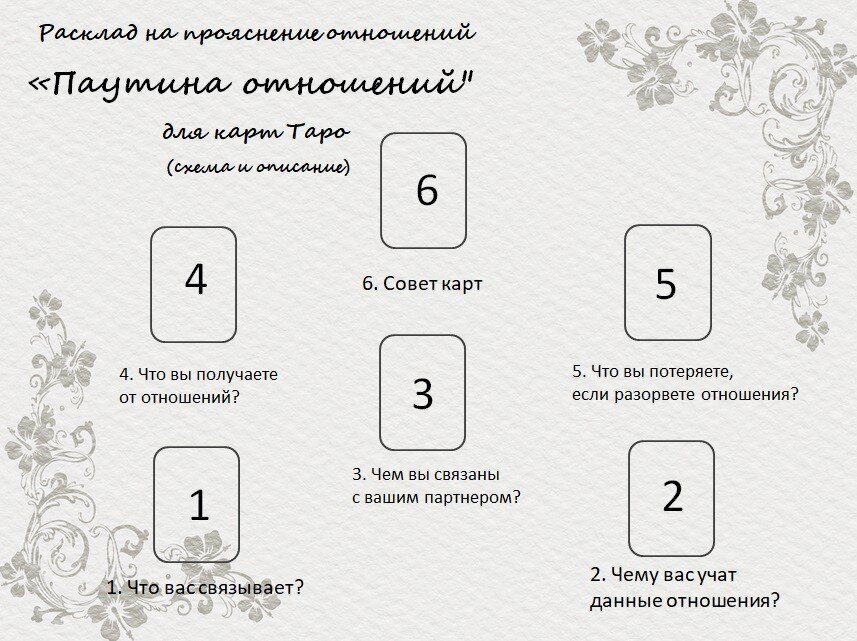 Расклад на прояснение отношений

«Паутина отношений"

для карт Таро

(схема и описание)

6

6. Совет карт

4

4. Что вы получаете от отношений?

5

5. Что вы потеряете, если разорвете отношения?

3

3. Чем вы связаны с вашим партнером?

1

1. Что вас связывает?

2

2. Чему вас учат данные отношения?